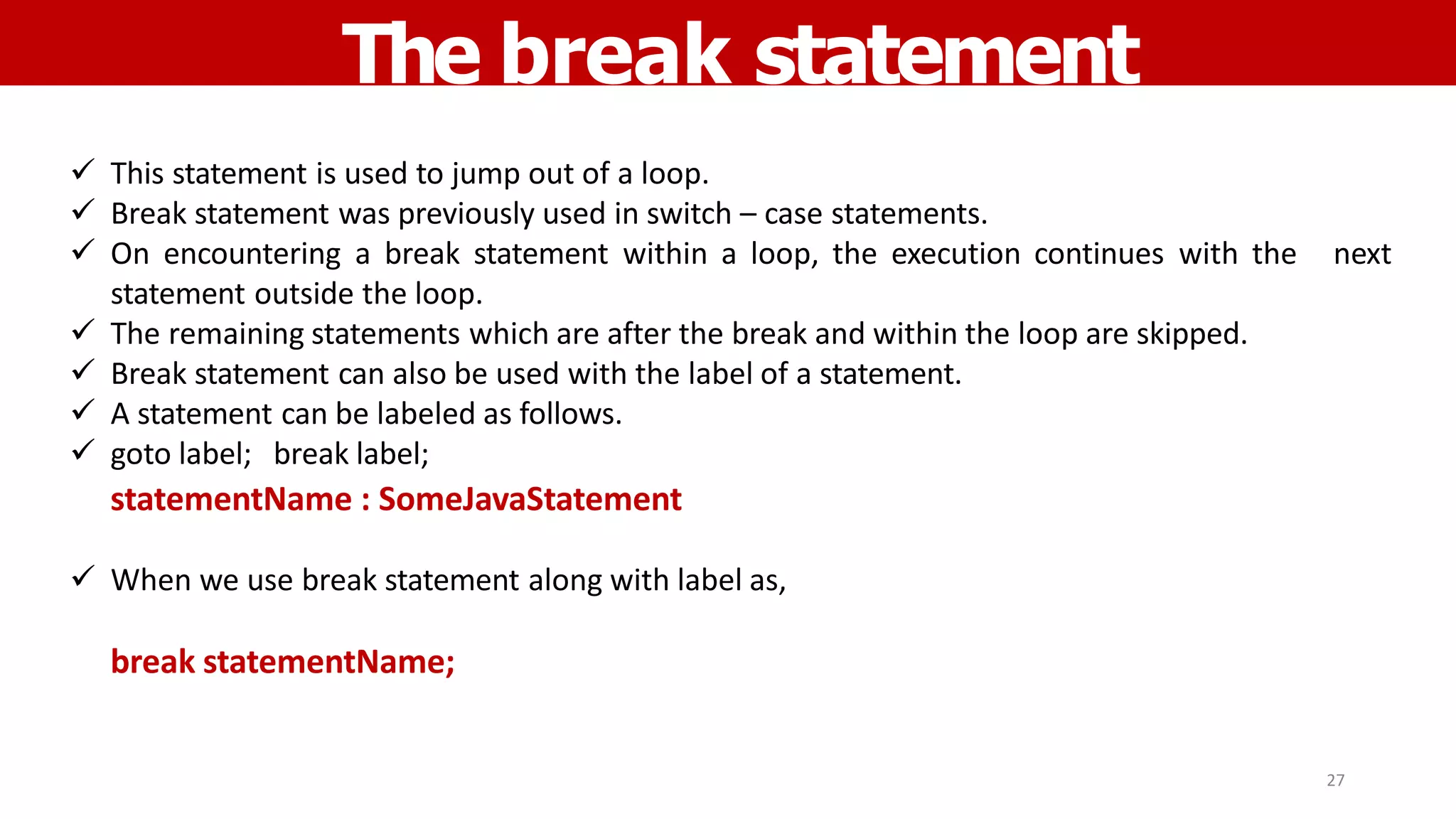 The break statement

✓ This statement is used to jump out of a loop.
✓ Break statement was previously used in switch – case statements.
✓ On encountering a break statement within a loop, the execution continues with the next statement outside the loop.
✓ The remaining statements which are after the break and within the loop are skipped.
✓ Break statement can also be used with the label of a statement.
✓ A statement can be labeled as follows.
✓ goto label; break label;

statementName : SomeJavaStatement

✓ When we use break statement along with label as,

break statementName;

27